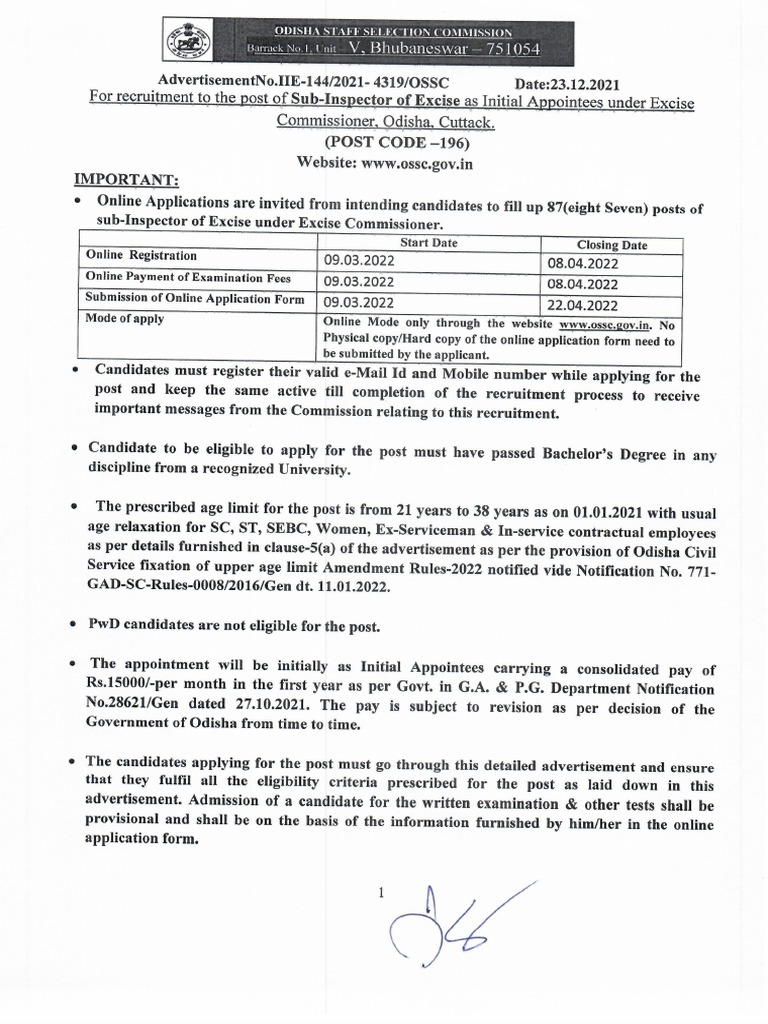 ODISHA STAFF SELECTION COMMISSION
Barrack No.1, Unit – V, Bhubaneswar – 751054

AdvertisementNo.IIE-144/2021- 4319/OSSC Date:23.12.2021
For recruitment to the post of Sub-Inspector of Excise as Initial Appointees under Excise Commissioner, Odisha, Cuttack.
(POST CODE –196)
Website: www.ossc.gov.in

IMPORTANT:
• Online Applications are invited from intending candidates to fill up 87(eight Seven) posts of sub-Inspector of Excise under Excise Commissioner.

| | Start Date | Closing Date |
|---|---|---|
| Online Registration | 09.03.2022 | 08.04.2022 |
| Online Payment of Examination Fees | 09.03.2022 | 08.04.2022 |
| Submission of Online Application Form | 09.03.2022 | 22.04.2022 |
| Mode of apply | Online Mode only through the website www.ossc.gov.in. No Physical copy/Hard copy of the online application form need to be submitted by the applicant. | |

• Candidates must register their valid e-Mail Id and Mobile number while applying for the post and keep the same active till completion of the recruitment process to receive important messages from the Commission relating to this recruitment.

• Candidate to be eligible to apply for the post must have passed Bachelor's Degree in any discipline from a recognized University.

• The prescribed age limit for the post is from 21 years to 38 years as on 01.01.2021 with usual age relaxation for SC, ST, SEBC, Women, Ex-Serviceman & In-service contractual employees as per details furnished in clause-5(a) of the advertisement as per the provision of Odisha Civil Service fixation of upper age limit Amendment Rules-2022 notified vide Notification No. 771-GAD-SC-Rules-0008/2016/Gen dt. 11.01.2022.

• PwD candidates are not eligible for the post.

• The appointment will be initially as Initial Appointees carrying a consolidated pay of Rs.15000/-per month in the first year as per Govt. in G.A. & P.G. Department Notification No.28621/Gen dated 27.10.2021. The pay is subject to revision as per decision of the Government of Odisha from time to time.

• The candidates applying for the post must go through this detailed advertisement and ensure that they fulfil all the eligibility criteria prescribed for the post as laid down in this advertisement. Admission of a candidate for the written examination & other tests shall be provisional and shall be on the basis of the information furnished by him/her in the online application form.

1